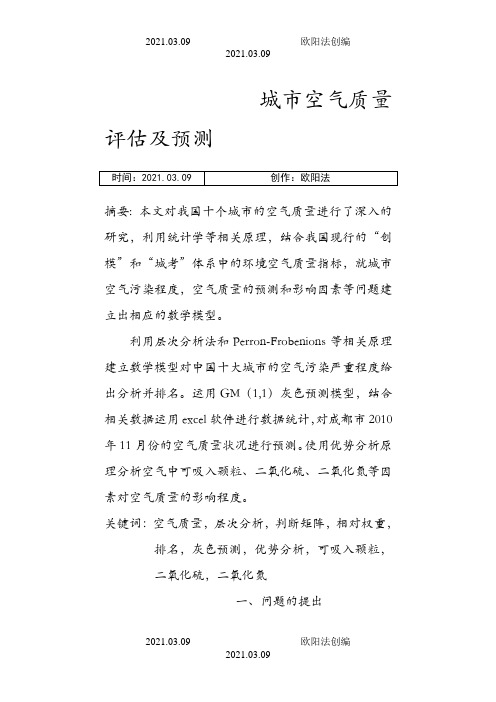 2021.03.09 欧阳法创编
2021.03.09

城市空气质量评估及预测

| 时间：2021.03.09 | 创作：欧阳法 |
|---|---|

摘要：本文对我国十个城市的空气质量进行了深入的研究，利用统计学等相关原理，结合我国现行的“创模”和“城考”体系中的环境空气质量指标，就城市空气污染程度，空气质量的预测和影响因素等问题建立出相应的数学模型。

利用层次分析法和 Perron-Frobenions 等相关原理建立数学模型对中国十大城市的空气污染严重程度给出分析并排名。运用 GM（1,1）灰色预测模型，结合相关数据运用 excel 软件进行数据统计，对成都市 2010 年 11 月份的空气质量状况进行预测。使用优势分析原理分析空气中可吸入颗粒、二氧化硫、二氧化氮等因素对空气质量的影响程度。

关键词：空气质量，层次分析，判断矩阵，相对权重，排名，灰色预测，优势分析，可吸入颗粒，二氧化硫，二氧化氮

一、问题的提出

2021.03.09 欧阳法创编
2021.03.09